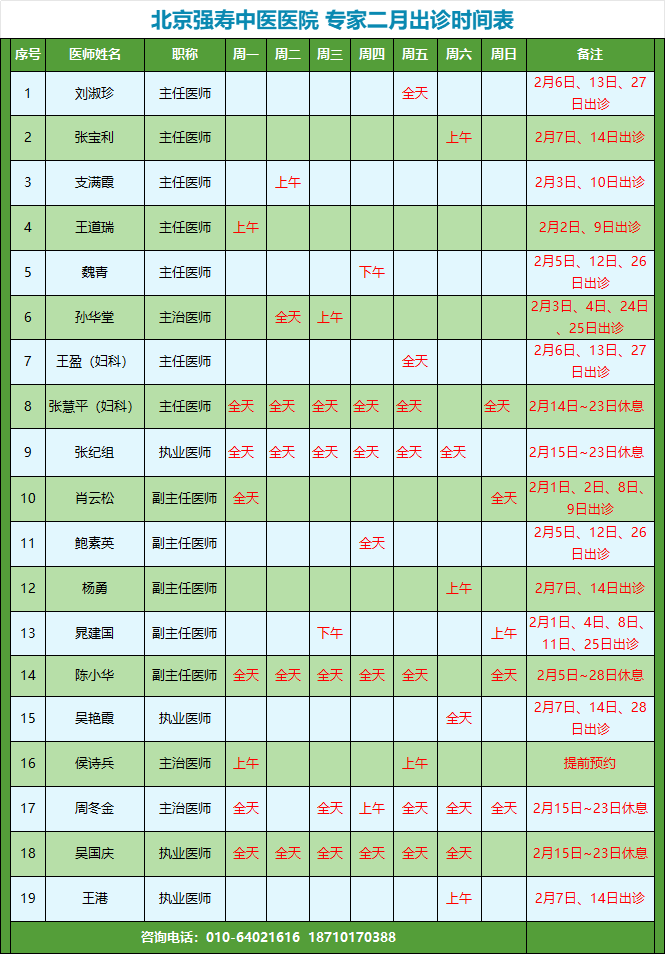 北京强寿中医医院 专家二月出诊时间表

| 序号 | 医师姓名 | 职称 | 周一 | 周二 | 周三 | 周四 | 周五 | 周六 | 周日 | 备注 |
|---|---|---|---|---|---|---|---|---|---|---|
| 1 | 刘淑珍 | 主任医师 | | | | | 全天 | | | 2月6日、13日、27日出诊 |
| 2 | 张宝利 | 主任医师 | | | | | | 上午 | | 2月7日、14日出诊 |
| 3 | 支满霞 | 主任医师 | | 上午 | | | | | | 2月3日、10日出诊 |
| 4 | 王道瑞 | 主任医师 | 上午 | | | | | | | 2月2日、9日出诊 |
| 5 | 魏青 | 主任医师 | | | | 下午 | | | | 2月5日、12日、26日出诊 |
| 6 | 孙华堂 | 主治医师 | | 全天 | 上午 | | | | | 2月3日、4日、24日、25日出诊 |
| 7 | 王盈（妇科） | 主任医师 | | | | | 全天 | | | 2月6日、13日、27日出诊 |
| 8 | 张慧平（妇科） | 主任医师 | 全天 | 全天 | 全天 | 全天 | 全天 | | 全天 | 2月14日~23日休息 |
| 9 | 张纪组 | 执业医师 | 全天 | 全天 | 全天 | 全天 | 全天 | 全天 | | 2月15日~23日休息 |
| 10 | 肖云松 | 副主任医师 | 全天 | | | | | | 全天 | 2月1日、2日、8日、9日出诊 |
| 11 | 鲍素英 | 副主任医师 | | | | 全天 | | | | 2月5日、12日、26日出诊 |
| 12 | 杨勇 | 副主任医师 | | | | | | 上午 | | 2月7日、14日出诊 |
| 13 | 晁建国 | 副主任医师 | | | 下午 | | | | 上午 | 2月1日、4日、8日、11日、25日出诊 |
| 14 | 陈小华 | 副主任医师 | 全天 | 全天 | 全天 | 全天 | 全天 | | 全天 | 2月5日~28日休息 |
| 15 | 吴艳霞 | 执业医师 | | | | | | 全天 | | 2月7日、14日、28日出诊 |
| 16 | 侯诗兵 | 主治医师 | 上午 | | | | 上午 | | | 提前预约 |
| 17 | 周冬金 | 主治医师 | 全天 | | 全天 | 上午 | 全天 | 全天 | 全天 | 2月15日~23日休息 |
| 18 | 吴国庆 | 执业医师 | 全天 | 全天 | 全天 | 全天 | 全天 | 全天 | | 2月15日~23日休息 |
| 19 | 王港 | 执业医师 | | | | | | 上午 | | 2月7日、14日出诊 |

咨询电话：010-64021616 18710170388